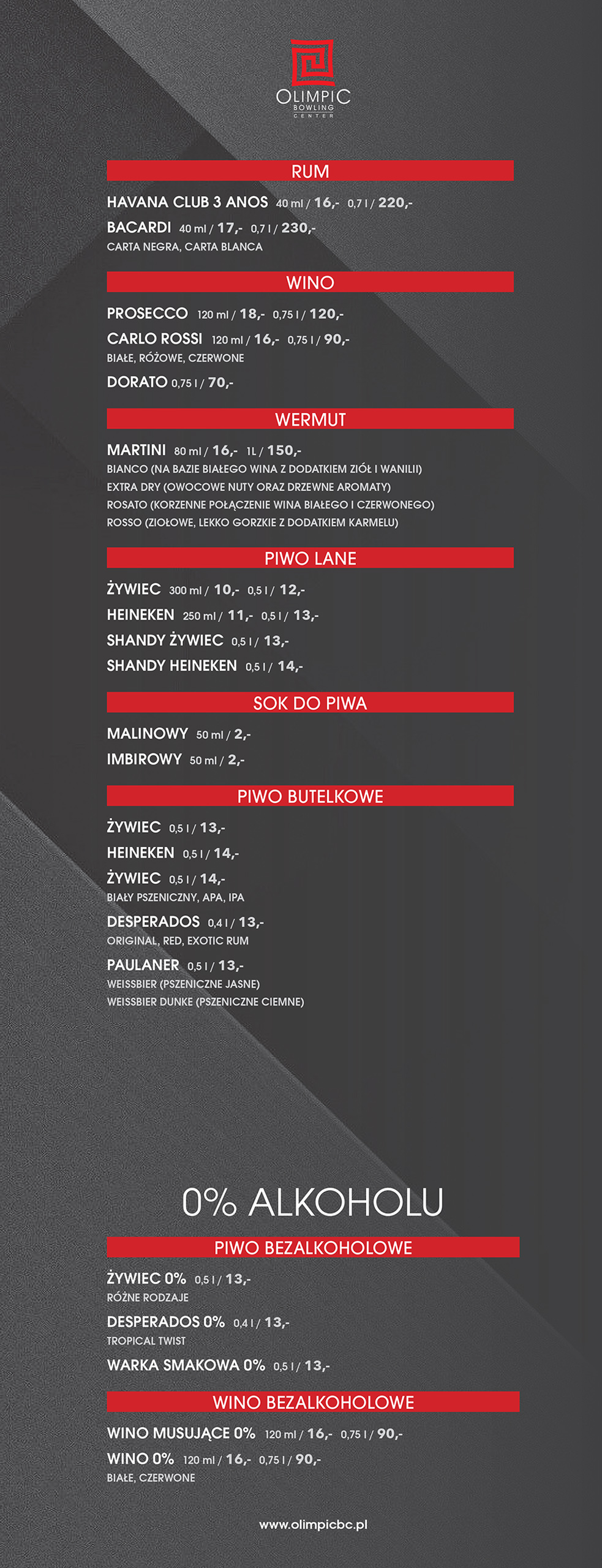 OLIMPIC
BOWLING
CENTER

RUM

HAVANA CLUB 3 ANOS 40 ml / 16,- 0,7 l / 220,-
BACARDI 40 ml / 17,- 0,7 l / 230,-
CARTA NEGRA, CARTA BLANCA

WINO

PROSECCO 120 ml / 18,- 0,75 l / 120,-
CARLO ROSSI 120 ml / 16,- 0,75 l / 90,-
BIAŁE, RÓŻOWE, CZERWONE
DORATO 0,75 l / 70,-

WERMUT

MARTINI 80 ml / 16,- 1L / 150,-
BIANCO (NA BAZIE BIAŁEGO WINA Z DODATKIEM ZIÓŁ I WANILII)
EXTRA DRY (OWOCOWE NUTY ORAZ DRZEWNE AROMATY)
ROSATO (KORZENNE POŁĄCZENIE WINA BIAŁEGO I CZERWONEGO)
ROSSO (ZIOŁOWE, LEKKO GORZKIE Z DODATKIEM KARMELU)

PIWO LANE

ŻYWIEC 300 ml / 10,- 0,5 l / 12,-
HEINEKEN 250 ml / 11,- 0,5 l / 13,-
SHANDY ŻYWIEC 0,5 l / 13,-
SHANDY HEINEKEN 0,5 l / 14,-

SOK DO PIWA

MALINOWY 50 ml / 2,-
IMBIROWY 50 ml / 2,-

PIWO BUTELKOWE

ŻYWIEC 0,5 l / 13,-
HEINEKEN 0,5 l / 14,-
ŻYWIEC 0,5 l / 14,-
BIAŁY PSZENICZNY, APA, IPA
DESPERADOS 0,4 l / 13,-
ORIGINAL, RED, EXOTIC RUM
PAULANER 0,5 l / 13,-
WEISSBIER (PSZENICZNE JASNE)
WEISSBIER DUNKE (PSZENICZNE CIEMNE)

0% ALKOHOLU

PIWO BEZALKOHOLOWE

ŻYWIEC 0% 0,5 l / 13,-
RÓŻNE RODZAJE
DESPERADOS 0% 0,4 l / 13,-
TROPICAL TWIST
WARKA SMAKOWA 0% 0,5 l / 13,-

WINO BEZALKOHOLOWE

WINO MUSUJĄCE 0% 120 ml / 16,- 0,75 l / 90,-
WINO 0% 120 ml / 16,- 0,75 l / 90,-
BIAŁE, CZERWONE

www.olimpicbc.pl